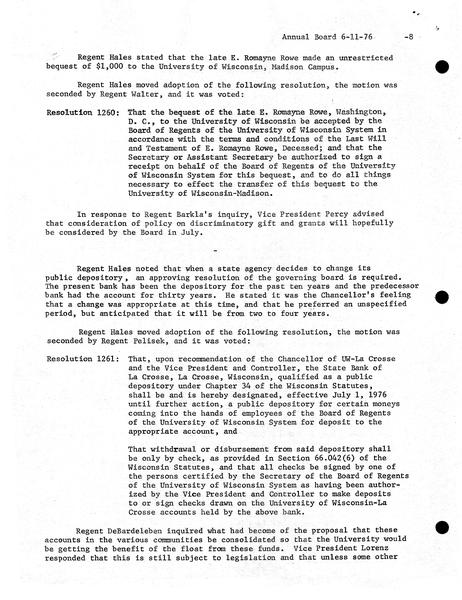 Annual Board 6-11-76 -8

Regent Hales stated that the late E. Romayne Rowe made an unrestricted bequest of $1,000 to the University of Wisconsin, Madison Campus.

Regent Hales moved adoption of the following resolution, the motion was seconded by Regent Walter, and it was voted:

Resolution 1260: That the bequest of the late E. Romayne Rowe, Washington, D. C., to the University of Wisconsin be accepted by the Board of Regents of the University of Wisconsin System in accordance with the terms and conditions of the Last Will and Testament of E. Romayne Rowe, Deceased; and that the Secretary or Assistant Secretary be authorized to sign a receipt on behalf of the Board of Regents of the University of Wisconsin System for this bequest, and to do all things necessary to effect the transfer of this bequest to the University of Wisconsin-Madison.

In response to Regent Barkla's inquiry, Vice President Percy advised that consideration of policy on discriminatory gift and grants will hopefully be considered by the Board in July.

-

Regent Hales noted that when a state agency decides to change its public depository, an approving resolution of the governing board is required. The present bank has been the depository for the past ten years and the predecessor bank had the account for thirty years. He stated it was the Chancellor's feeling that a change was appropriate at this time, and that he preferred an unspecified period, but anticipated that it will be from two to four years.

Regent Hales moved adoption of the following resolution, the motion was seconded by Regent Pelisek, and it was voted:

Resolution 1261: That, upon recommendation of the Chancellor of UW-La Crosse and the Vice President and Controller, the State Bank of La Crosse, La Crosse, Wisconsin, qualified as a public depository under Chapter 34 of the Wisconsin Statutes, shall be and is hereby designated, effective July 1, 1976 until further action, a public depository for certain moneys coming into the hands of employees of the Board of Regents of the University of Wisconsin System for deposit to the appropriate account, and

That withdrawal or disbursement from said depository shall be only by check, as provided in Section 66.042(6) of the Wisconsin Statutes, and that all checks be signed by one of the persons certified by the Secretary of the Board of Regents of the University of Wisconsin System as having been authorized by the Vice President and Controller to make deposits to or sign checks drawn on the University of Wisconsin-La Crosse accounts held by the above bank.

Regent DeBardeleben inquired what had become of the proposal that these accounts in the various communities be consolidated so that the University would be getting the benefit of the float from these funds. Vice President Lorenz responded that this is still subject to legislation and that unless some other